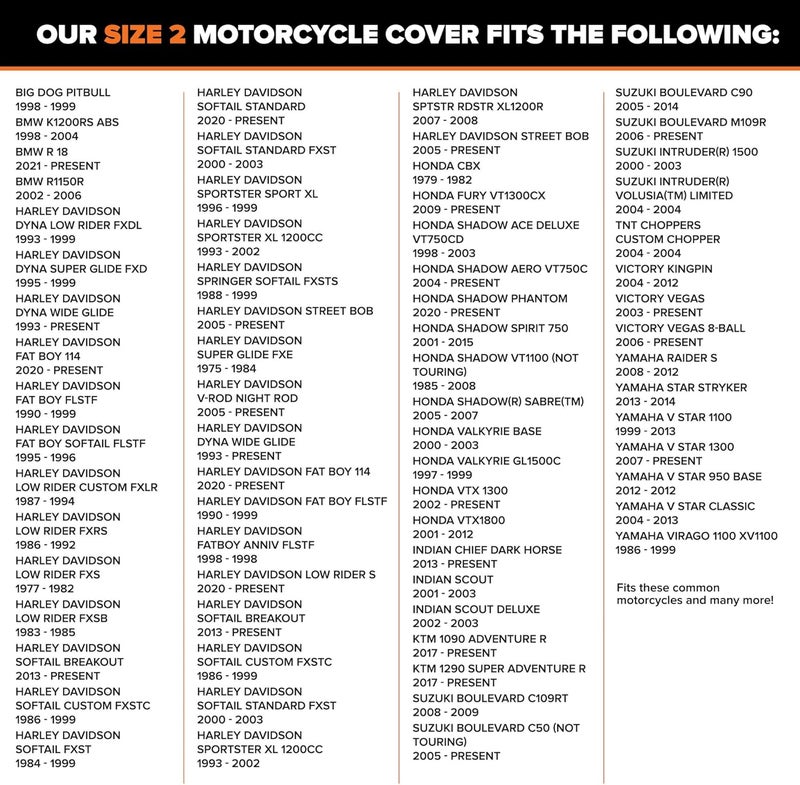 OUR SIZE 2 MOTORCYCLE COVER FITS THE FOLLOWING:

BIG DOG PITBULL
1998 - 1999
BMW K1200RS ABS
1998 - 2004
BMW R 18
2021 - PRESENT
BMW R1150R
2002 - 2006
HARLEY DAVIDSON
DYNA LOW RIDER FXDL
1993 - 1999
HARLEY DAVIDSON
DYNA SUPER GLIDE FXD
1995 - 1999
HARLEY DAVIDSON
DYNA WIDE GLIDE
1993 - PRESENT
HARLEY DAVIDSON
FAT BOY 114
2020 - PRESENT
HARLEY DAVIDSON
FAT BOY FLSTF
1990 - 1999
HARLEY DAVIDSON
FAT BOY SOFTAIL FLSTF
1995 - 1996
HARLEY DAVIDSON
LOW RIDER CUSTOM FXLR
1987 - 1994
HARLEY DAVIDSON
LOW RIDER FXRS
1986 - 1992
HARLEY DAVIDSON
LOW RIDER FXS
1977 - 1982
HARLEY DAVIDSON
LOW RIDER FXSB
1983 - 1985
HARLEY DAVIDSON
SOFTAIL BREAKOUT
2013 - PRESENT
HARLEY DAVIDSON
SOFTAIL CUSTOM FXSTC
1986 - 1999
HARLEY DAVIDSON
SOFTAIL FXST
1984 - 1999

HARLEY DAVIDSON
SOFTAIL STANDARD
2020 - PRESENT
HARLEY DAVIDSON
SOFTAIL STANDARD FXST
2000 - 2003
HARLEY DAVIDSON
SPORTSTER SPORT XL
1996 - 1999
HARLEY DAVIDSON
SPORTSTER XL 1200CC
1993 - 2002
HARLEY DAVIDSON
SPRINGER SOFTAIL FXSTS
1988 - 1999
HARLEY DAVIDSON STREET BOB
2005 - PRESENT
HARLEY DAVIDSON
SUPER GLIDE FXE
1975 - 1984
HARLEY DAVIDSON
V-ROD NIGHT ROD
2005 - PRESENT
HARLEY DAVIDSON
DYNA WIDE GLIDE
1993 - PRESENT
HARLEY DAVIDSON FAT BOY 114
2020 - PRESENT
HARLEY DAVIDSON FAT BOY FLSTF
1990 - 1999
HARLEY DAVIDSON
FATBOY ANNIV FLSTF
1998 - 1998
HARLEY DAVIDSON LOW RIDER S
2020 - PRESENT
HARLEY DAVIDSON
SOFTAIL BREAKOUT
2013 - PRESENT
HARLEY DAVIDSON
SOFTAIL CUSTOM FXSTC
1986 - 1999
HARLEY DAVIDSON
SOFTAIL STANDARD FXST
2000 - 2003
HARLEY DAVIDSON
SPORTSTER XL 1200CC
1993 - 2002

HARLEY DAVIDSON
SPTSTR RDSTR XL1200R
2007 - 2008
HARLEY DAVIDSON STREET BOB
2005 - PRESENT
HONDA CBX
1979 - 1982
HONDA FURY VT1300CX
2009 - PRESENT
HONDA SHADOW ACE DELUXE
VT750CD
1998 - 2003
HONDA SHADOW AERO VT750C
2004 - PRESENT
HONDA SHADOW PHANTOM
2020 - PRESENT
HONDA SHADOW SPIRIT 750
2001 - 2015
HONDA SHADOW VT1100 (NOT
TOURING)
1985 - 2008
HONDA SHADOW(R) SABRE(TM)
2005 - 2007
HONDA VALKYRIE BASE
2000 - 2003
HONDA VALKYRIE GL1500C
1997 - 1999
HONDA VTX 1300
2002 - PRESENT
HONDA VTX1800
2001 - 2012
INDIAN CHIEF DARK HORSE
2013 - PRESENT
INDIAN SCOUT
2001 - 2003
INDIAN SCOUT DELUXE
2002 - 2003
KTM 1090 ADVENTURE R
2017 - PRESENT
KTM 1290 SUPER ADVENTURE R
2017 - PRESENT
SUZUKI BOULEVARD C109RT
2008 - 2009
SUZUKI BOULEVARD C50 (NOT
TOURING)
2005 - PRESENT

SUZUKI BOULEVARD C90
2005 - 2014
SUZUKI BOULEVARD M109R
2006 - PRESENT
SUZUKI INTRUDER(R) 1500
2000 - 2003
SUZUKI INTRUDER(R)
VOLUSIA(TM) LIMITED
2004 - 2004
TNT CHOPPERS
CUSTOM CHOPPER
2004 - 2004
VICTORY KINGPIN
2004 - 2012
VICTORY VEGAS
2003 - PRESENT
VICTORY VEGAS 8-BALL
2006 - PRESENT
YAMAHA RAIDER S
2008 - 2012
YAMAHA STAR STRYKER
2013 - 2014
YAMAHA V STAR 1100
1999 - 2013
YAMAHA V STAR 1300
2007 - PRESENT
YAMAHA V STAR 950 BASE
2012 - 2012
YAMAHA V STAR CLASSIC
2004 - 2013
YAMAHA VIRAGO 1100 XV1100
1986 - 1999

Fits these common motorcycles and many more!